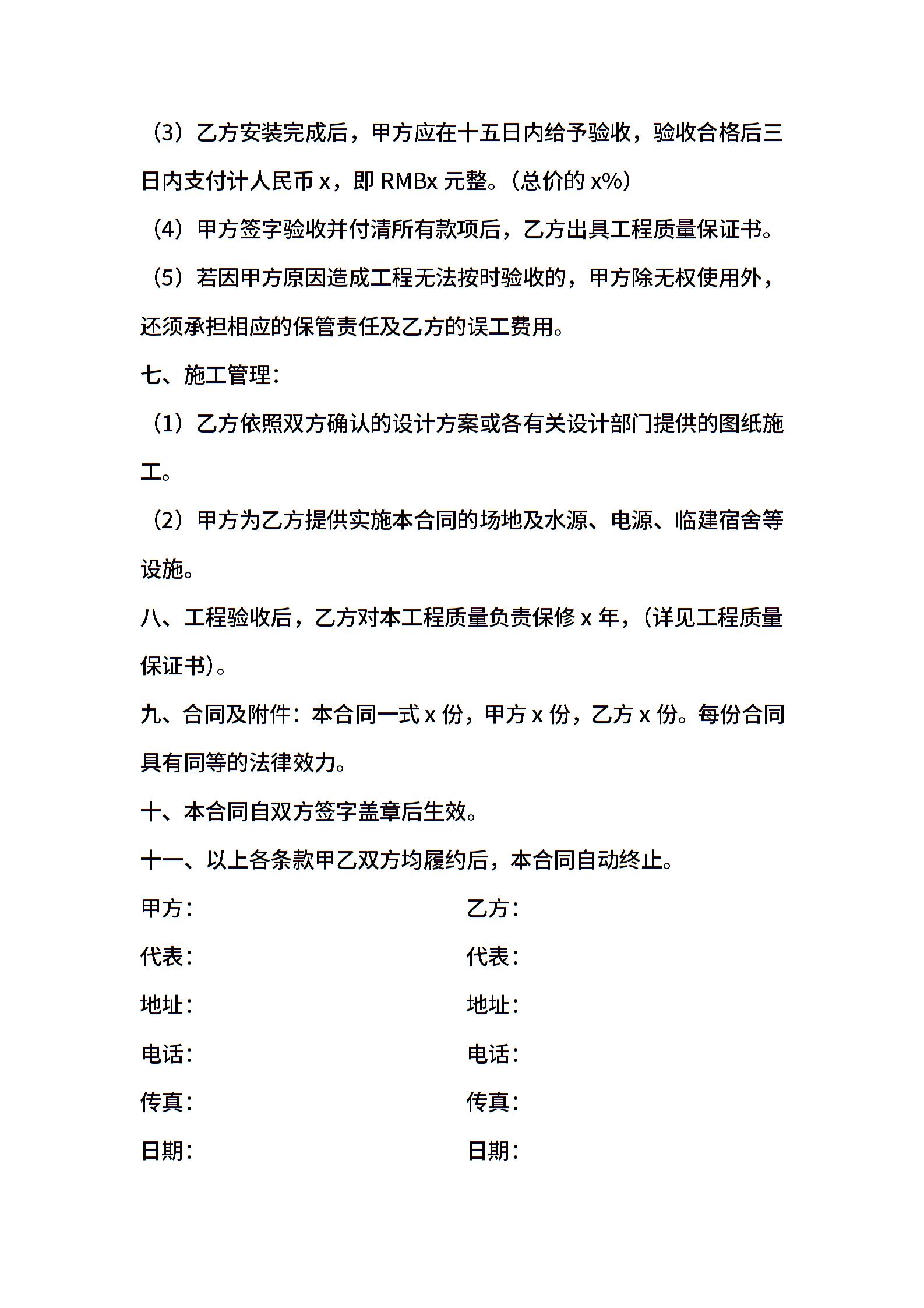 （3）乙方安装完成后，甲方应在十五日内给予验收，验收合格后三日内支付计人民币 x，即 RMBx 元整。（总价的 x%）

（4）甲方签字验收并付清所有款项后，乙方出具工程质量保证书。

（5）若因甲方原因造成工程无法按时验收的，甲方除无权使用外，还须承担相应的保管责任及乙方的误工费用。

七、施工管理：

（1）乙方依照双方确认的设计方案或各有关设计部门提供的图纸施工。

（2）甲方为乙方提供实施本合同的场地及水源、电源、临建宿舍等设施。

八、工程验收后，乙方对本工程质量负责保修 x 年，（详见工程质量保证书）。

九、合同及附件：本合同一式 x 份，甲方 x 份，乙方 x 份。每份合同具有同等的法律效力。

十、本合同自双方签字盖章后生效。

十一、以上各条款甲乙双方均履约后，本合同自动终止。

甲方：

代表：

地址：

电话：

传真：

日期：

乙方：

代表：

地址：

电话：

传真：

日期：